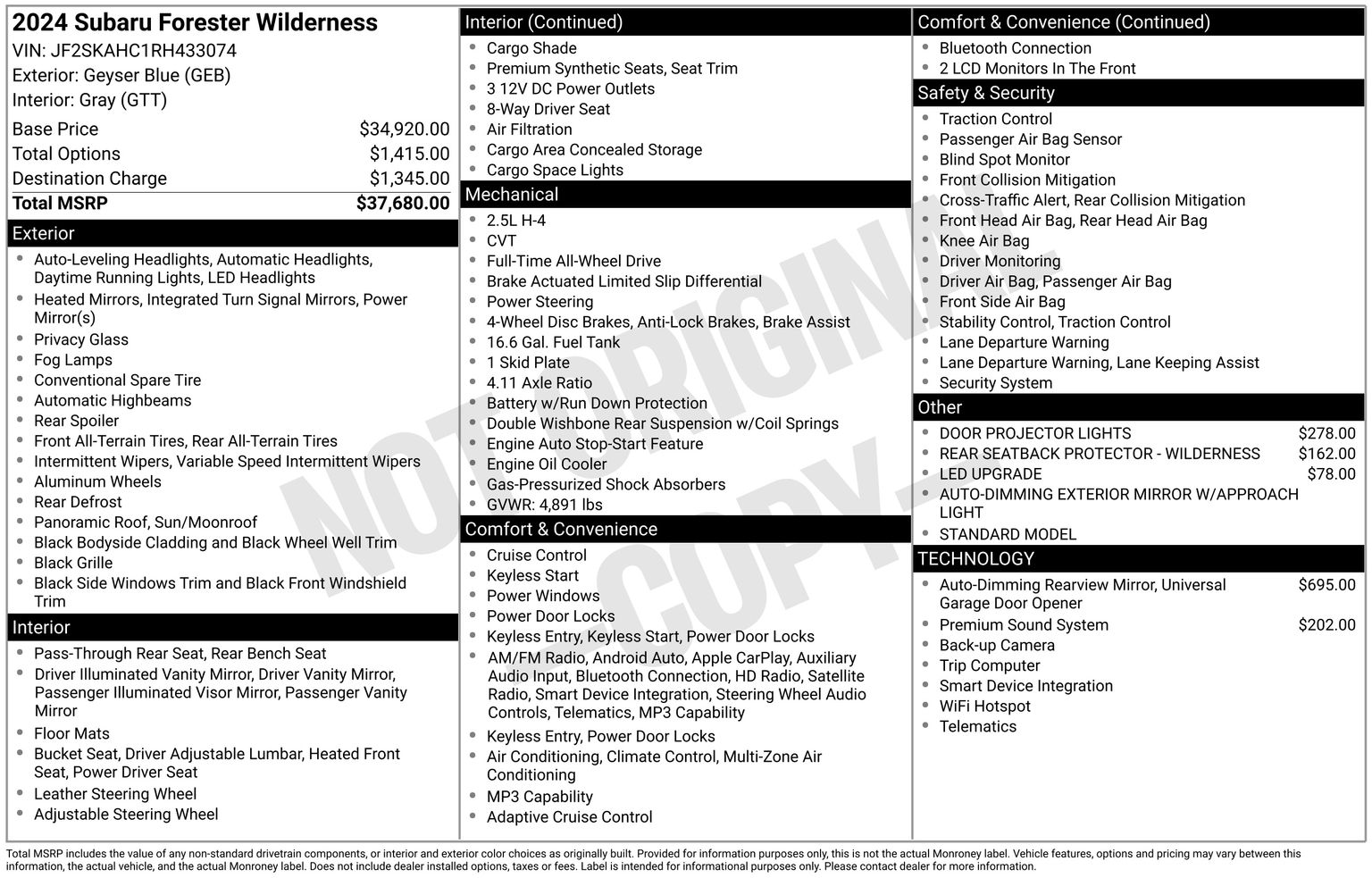 2024 Subaru Forester Wilderness
VIN: JF2SKAHC1RH433074
Exterior: Geyser Blue (GEB)
Interior: Gray (GTT)

| | |
|---|---|
| Base Price | $34,920.00 |
| Total Options | $1,415.00 |
| Destination Charge | $1,345.00 |
| Total MSRP | $37,680.00 |

Exterior
- Auto-Leveling Headlights, Automatic Headlights, Daytime Running Lights, LED Headlights
- Heated Mirrors, Integrated Turn Signal Mirrors, Power Mirror(s)
- Privacy Glass
- Fog Lamps
- Conventional Spare Tire
- Automatic Highbeams
- Rear Spoiler
- Front All-Terrain Tires, Rear All-Terrain Tires
- Intermittent Wipers, Variable Speed Intermittent Wipers
- Aluminum Wheels
- Rear Defrost
- Panoramic Roof, Sun/Moonroof
- Black Bodyside Cladding and Black Wheel Well Trim
- Black Grille
- Black Side Windows Trim and Black Front Windshield Trim

Interior
- Pass-Through Rear Seat, Rear Bench Seat
- Driver Illuminated Vanity Mirror, Driver Vanity Mirror, Passenger Illuminated Visor Mirror, Passenger Vanity Mirror
- Floor Mats
- Bucket Seat, Driver Adjustable Lumbar, Heated Front Seat, Power Driver Seat
- Leather Steering Wheel
- Adjustable Steering Wheel

Interior (Continued)
- Cargo Shade
- Premium Synthetic Seats, Seat Trim
- 3 12V DC Power Outlets
- 8-Way Driver Seat
- Air Filtration
- Cargo Area Concealed Storage
- Cargo Space Lights

Mechanical
- 2.5L H-4
- CVT
- Full-Time All-Wheel Drive
- Brake Actuated Limited Slip Differential
- Power Steering
- 4-Wheel Disc Brakes, Anti-Lock Brakes, Brake Assist
- 16.6 Gal. Fuel Tank
- 1 Skid Plate
- 4.11 Axle Ratio
- Battery w/Run Down Protection
- Double Wishbone Rear Suspension w/Coil Springs
- Engine Auto Stop-Start Feature
- Engine Oil Cooler
- Gas-Pressurized Shock Absorbers
- GVWR: 4,891 lbs

Comfort & Convenience
- Cruise Control
- Keyless Start
- Power Windows
- Power Door Locks
- Keyless Entry, Keyless Start, Power Door Locks
- AM/FM Radio, Android Auto, Apple CarPlay, Auxiliary Audio Input, Bluetooth Connection, HD Radio, Satellite Radio, Smart Device Integration, Steering Wheel Audio Controls, Telematics, MP3 Capability
- Keyless Entry, Power Door Locks
- Air Conditioning, Climate Control, Multi-Zone Air Conditioning
- MP3 Capability
- Adaptive Cruise Control

Comfort & Convenience (Continued)
- Bluetooth Connection
- 2 LCD Monitors In The Front

Safety & Security
- Traction Control
- Passenger Air Bag Sensor
- Blind Spot Monitor
- Front Collision Mitigation
- Cross-Traffic Alert, Rear Collision Mitigation
- Front Head Air Bag, Rear Head Air Bag
- Knee Air Bag
- Driver Monitoring
- Driver Air Bag, Passenger Air Bag
- Front Side Air Bag
- Stability Control, Traction Control
- Lane Departure Warning
- Lane Departure Warning, Lane Keeping Assist
- Security System

Other
- DOOR PROJECTOR LIGHTS $278.00
- REAR SEATBACK PROTECTOR - WILDERNESS $162.00
- LED UPGRADE $78.00
- AUTO-DIMMING EXTERIOR MIRROR W/APPROACH LIGHT
- STANDARD MODEL

TECHNOLOGY
- Auto-Dimming Rearview Mirror, Universal Garage Door Opener $695.00
- Premium Sound System $202.00
- Back-up Camera
- Trip Computer
- Smart Device Integration
- WiFi Hotspot
- Telematics

NOT ORIGINAL COPY

Total MSRP includes the value of any non-standard drivetrain components, or interior and exterior color choices as originally built. Provided for information purposes only, this is not the actual Monroney label. Vehicle features, options and pricing may vary between this information, the actual vehicle, and the actual Monroney label. Does not include dealer installed options, taxes or fees. Label is intended for informational purposes only. Please contact dealer for more information.